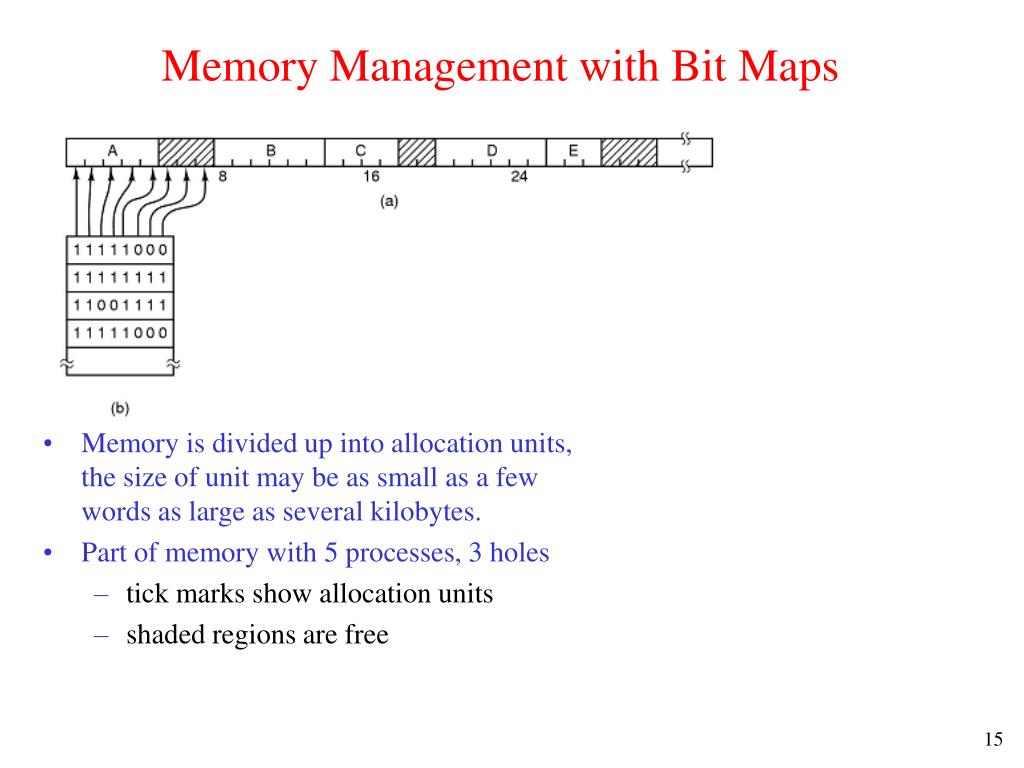 Memory Management with Bit Maps

A B C D E

8 16 24

(a)

1 1 1 1 1 0 0 0
1 1 1 1 1 1 1 1
1 1 0 0 1 1 1 1
1 1 1 1 1 0 0 0

(b)

• Memory is divided up into allocation units, the size of unit may be as small as a few words as large as several kilobytes.
• Part of memory with 5 processes, 3 holes
– tick marks show allocation units
– shaded regions are free

15